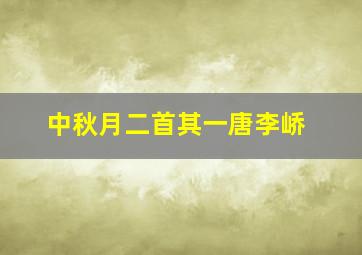 中秋月二首其一唐李峤